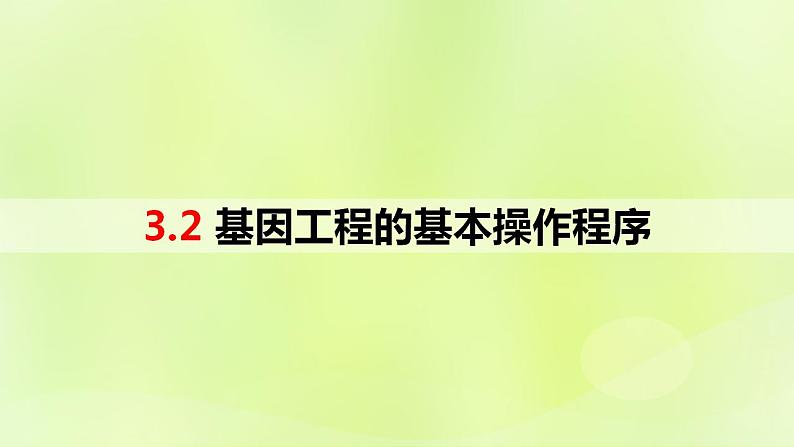 3.2 基因工程的基本操作程序